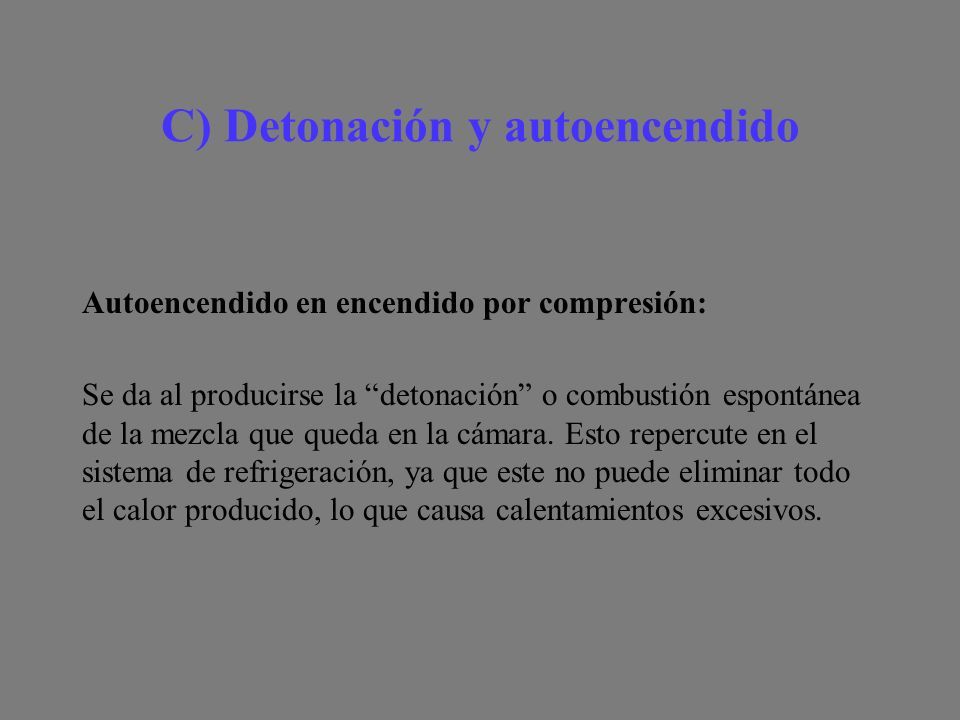 C) Detonación y autoencendido

Autoencendido en encendido por compresión:

Se da al producirse la “detonación” o combustión espontánea de la mezcla que queda en la cámara. Esto repercute en el sistema de refrigeración, ya que este no puede eliminar todo el calor producido, lo que causa calentamientos excesivos.